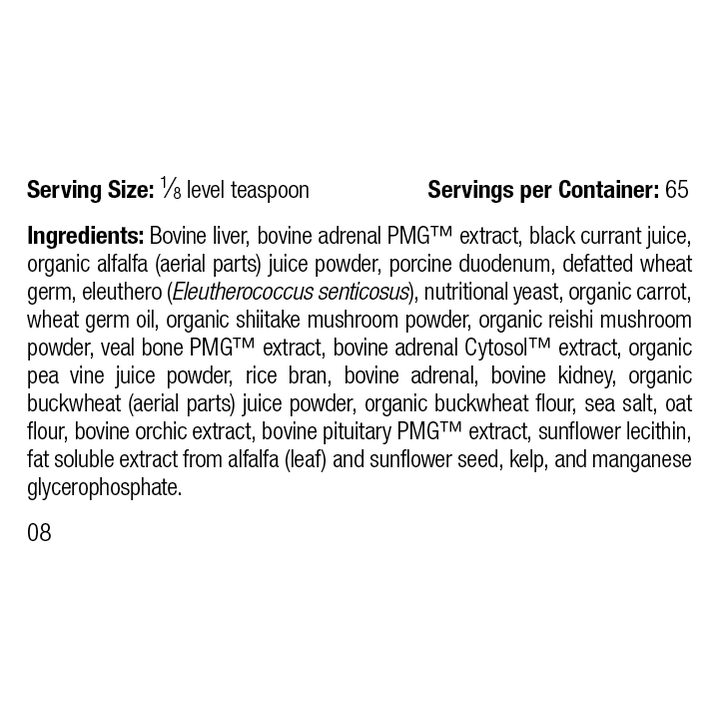 Serving Size: $\frac{1}{8}$ level teaspoon Servings per Container: 65

Ingredients: Bovine liver, bovine adrenal PMG™ extract, black currant juice, organic alfalfa (aerial parts) juice powder, porcine duodenum, defatted wheat germ, eleuthero (Eleutherococcus senticosus), nutritional yeast, organic carrot, wheat germ oil, organic shiitake mushroom powder, organic reishi mushroom powder, veal bone PMG™ extract, bovine adrenal Cytosol™ extract, organic pea vine juice powder, rice bran, bovine adrenal, bovine kidney, organic buckwheat (aerial parts) juice powder, organic buckwheat flour, sea salt, oat flour, bovine orchic extract, bovine pituitary PMG™ extract, sunflower lecithin, fat soluble extract from alfalfa (leaf) and sunflower seed, kelp, and manganese glycerophosphate.

08